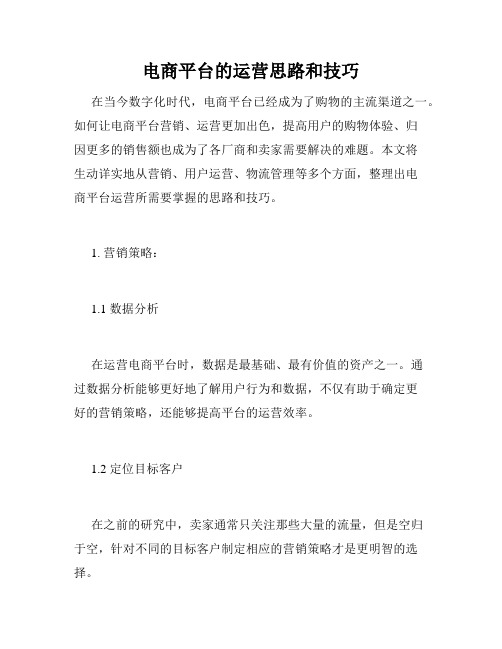 电商平台的运营思路和技巧

在当今数字化时代，电商平台已经成为了购物的主流渠道之一。如何让电商平台营销、运营更加出色，提高用户的购物体验、归因更多的销售额也成为了各厂商和卖家需要解决的难题。本文将生动详实地从营销、用户运营、物流管理等多个方面，整理出电商平台运营所需要掌握的思路和技巧。

1. 营销策略：

1.1 数据分析

在运营电商平台时，数据是最基础、最有价值的资产之一。通过数据分析能够更好地了解用户行为和数据，不仅有助于确定更好的营销策略，还能够提高平台的运营效率。

1.2 定位目标客户

在之前的研究中，卖家通常只关注那些大量的流量，但是空归于空，针对不同的目标客户制定相应的营销策略才是更明智的选择。